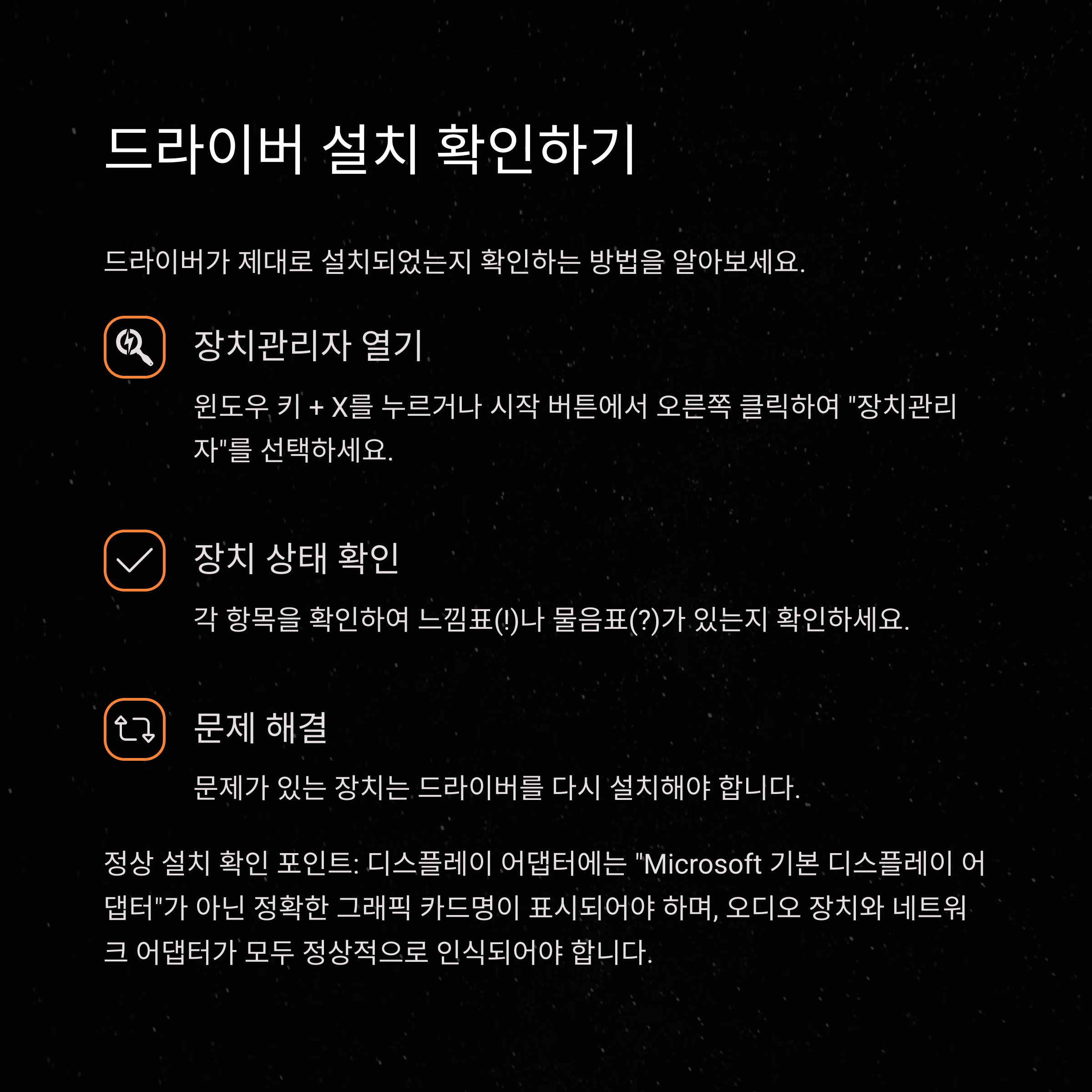 드라이버 설치 확인하기

드라이버가 제대로 설치되었는지 확인하는 방법을 알아보세요.

장치관리자 열기

윈도우 키 + X를 누르거나 시작 버튼에서 오른쪽 클릭하여 "장치관리자"를 선택하세요.

장치 상태 확인

각 항목을 확인하여 느낌표(!)나 물음표(?)가 있는지 확인하세요.

문제 해결

문제가 있는 장치는 드라이버를 다시 설치해야 합니다.

정상 설치 확인 포인트: 디스플레이 어댑터에는 "Microsoft 기본 디스플레이 어댑터"가 아닌 정확한 그래픽 카드명이 표시되어야 하며, 오디오 장치와 네트워크 어댑터가 모두 정상적으로 인식되어야 합니다.